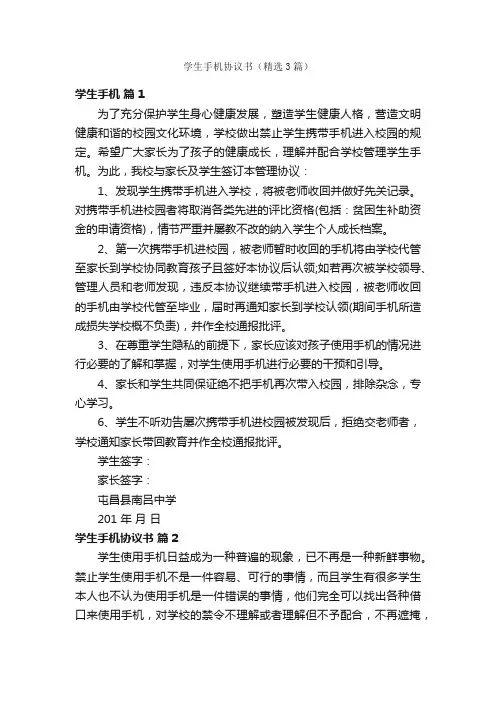 学生手机协议书（精选3篇）

学生手机 篇1

为了充分保护学生身心健康发展，塑造学生健康人格，营造文明健康和谐的校园文化环境，学校做出禁止学生携带手机进入校园的规定。希望广大家长为了孩子的健康成长，理解并配合学校管理学生手机。为此，我校与家长及学生签订本管理协议：

1、发现学生携带手机进入学校，将被老师收回并做好先关记录。对携带手机进校园者将取消各类先进的评比资格(包括：贫困生补助资金的申请资格)，情节严重并屡教不改的纳入学生个人成长档案。

2、第一次携带手机进校园，被老师暂时收回的手机将由学校代管至家长到学校协同教育孩子且签好本协议后认领;如若再次被学校领导、管理人员和老师发现，违反本协议继续带手机进入校园，被老师收回的手机由学校代管至毕业，届时再通知家长到学校认领(期间手机所造成损失学校概不负责)，并作全校通报批评。

3、在尊重学生隐私的前提下，家长应该对孩子使用手机的情况进行必要的了解和掌握，对学生使用手机进行必要的干预和引导。

4、家长和学生共同保证绝不把手机再次带入校园，排除杂念，专心学习。

6、学生不听劝告屡次携带手机进校园被发现后，拒绝交老师者，学校通知家长带回教育并作全校通报批评。

学生签字：

家长签字：

屯昌县南吕中学

201 年 月 日

学生手机协议书 篇2

学生使用手机日益成为一种普遍的现象，已不再是一种新鲜事物。禁止学生使用手机不是一件容易、可行的事情，而且学生有很多学生本人也不认为使用手机是一件错误的事情，他们完全可以找出各种借口来使用手机，对学校的禁令不理解或者理解但不予配合，不再遮掩，